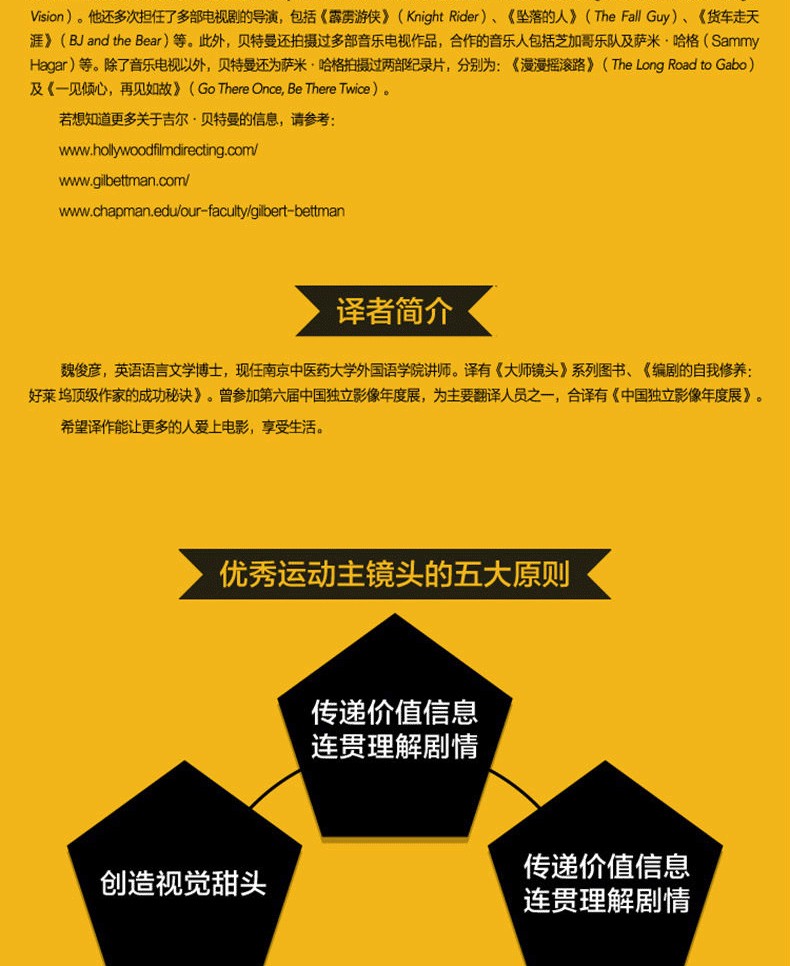 Vision）。他还多次担任了多部电视剧的导演，包括《霹雳游侠》（Knight Rider）、《坠落的人》（The Fall Guy）、《货车走天涯》（BJ and the Bear）等。此外，贝特曼还拍摄过多部音乐电视作品，合作的音乐人包括芝加哥乐队及萨米·哈格（Sammy Hagar）等。除了音乐电视以外，贝特曼还为萨米·哈格拍摄过两部纪录片，分别为：《漫漫摇滚路》（The Long Road to Gabo）及《一见倾心，再见如故》（Go There Once, Be There Twice）。

若想知道更多关于吉尔·贝特曼的信息，请参考：

www.hollywoodfilmdirecting.com/

www.gilbettman.com/

www.chapman.edu/our-faculty/gilbert-bettman

译者简介

魏俊彦，英语语言文学博士，现任南京中医药大学外国语学院讲师。译有《大师镜头》系列图书、《编剧的自我修养：好莱坞顶级作家的成功秘诀》。曾参加第六届中国独立影像年度展，为主要翻译人员之一，合译有《中国独立影像年度展》。

希望译作能让更多的人爱上电影，享受生活。

优秀运动主镜头的五大原则

传递价值信息
连贯理解剧情

创造视觉甜头

传递价值信息
连贯理解剧情